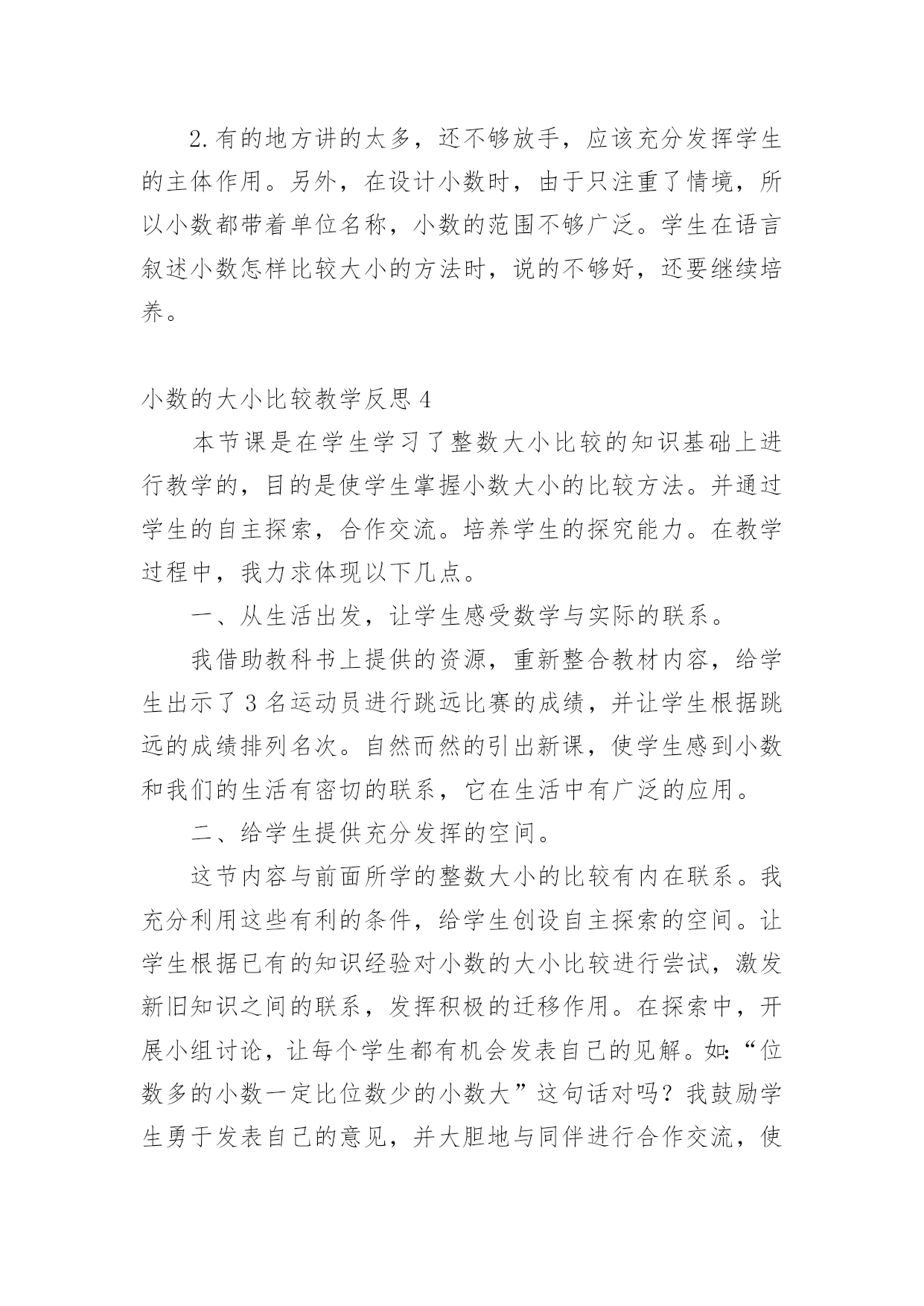 2.有的地方讲的太多，还不够放手，应该充分发挥学生的主体作用。另外，在设计小数时，由于只注重了情境，所以小数都带着单位名称，小数的范围不够广泛。学生在语言叙述小数怎样比较大小的方法时，说的不够好，还要继续培养。

小数的大小比较教学反思4

本节课是在学生学习了整数大小比较的知识基础上进行教学的，目的是使学生掌握小数大小的比较方法。并通过学生的自主探索，合作交流。培养学生的探究能力。在教学过程中，我力求体现以下几点。

一、从生活出发，让学生感受数学与实际的联系。

我借助教科书上提供的资源，重新整合教材内容，给学生出示了3名运动员进行跳远比赛的成绩，并让学生根据跳远的成绩排列名次。自然而然的引出新课，使学生感到小数和我们的生活有密切的联系，它在生活中有广泛的应用。

二、给学生提供充分发挥的空间。

这节内容与前面所学的整数大小的比较有内在联系。我充分利用这些有利的条件，给学生创设自主探索的空间。让学生根据已有的知识经验对小数的大小比较进行尝试，激发新旧知识之间的联系，发挥积极的迁移作用。在探索中，开展小组讨论，让每个学生都有机会发表自己的见解。如:“位数多的小数一定比位数少的小数大”这句话对吗？我鼓励学生勇于发表自己的意见，并大胆地与同伴进行合作交流，使